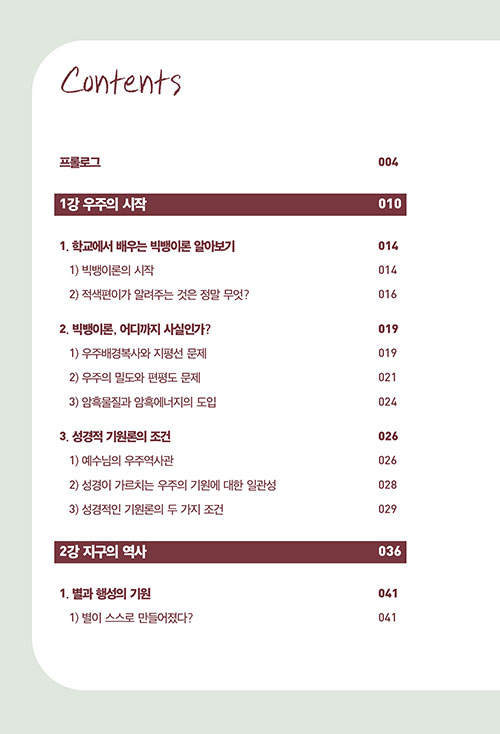 Contents

프롤로그 004

1강 우주의 시작 010

1. 학교에서 배우는 빅뱅이론 알아보기 014
1) 빅뱅이론의 시작 014
2) 적색편이가 알려주는 것은 정말 무엇? 016

2. 빅뱅이론, 어디까지 사실인가? 019
1) 우주배경복사와 지평선 문제 019
2) 우주의 밀도와 편평도 문제 021
3) 암흑물질과 암흑에너지의 도입 024

3. 성경적 기원론의 조건 026
1) 예수님의 우주역사관 026
2) 성경이 가르치는 우주의 기원에 대한 일관성 028
3) 성경적인 기원론의 두 가지 조건 029

2강 지구의 역사 036

1. 별과 행성의 기원 041
1) 별이 스스로 만들어졌다? 041